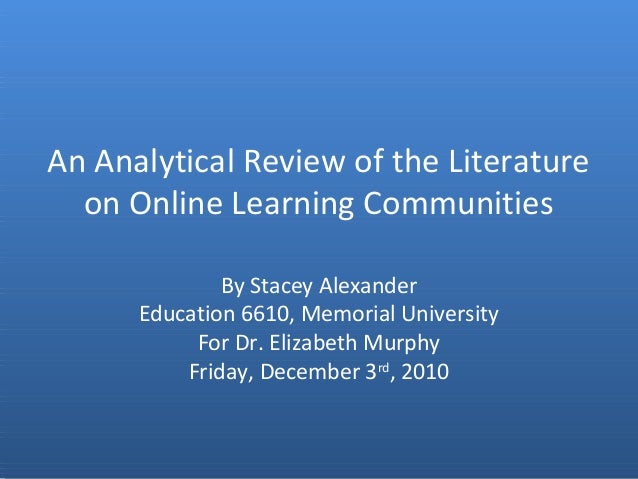 An Analytical Review of the Literature on Online Learning Communities

By Stacey Alexander
Education 6610, Memorial University
For Dr. Elizabeth Murphy
Friday, December 3rd, 2010